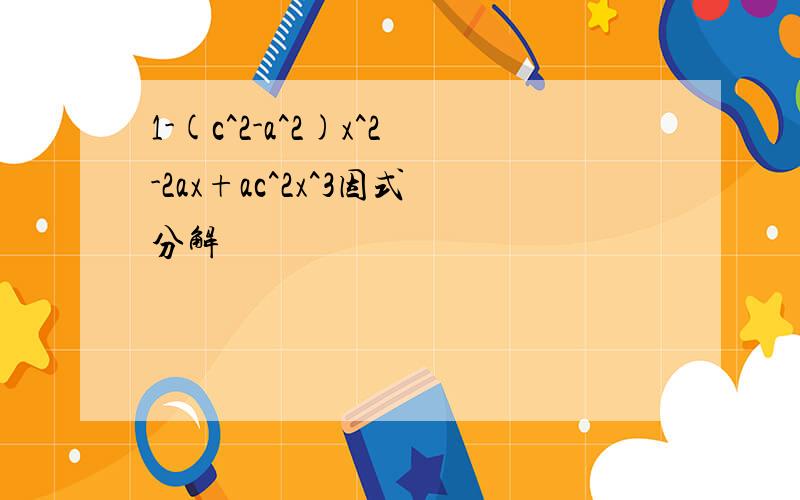 1-(c^2-a^2)x^2-2ax+ac^2x^3因式分解